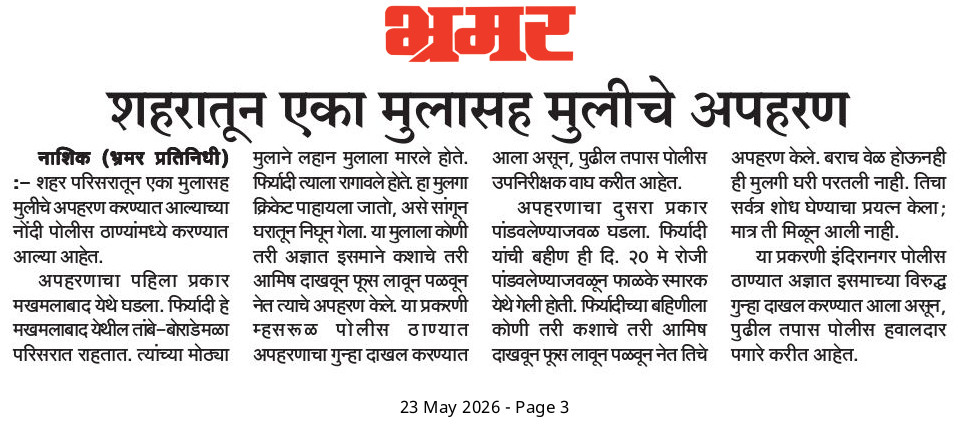 भ्रमर

शहरातून एका मुलासह मुलीचे अपहरण

नाशिक (भ्रमर प्रतिनिधी) :- शहर परिसरातून एका मुलासह मुलीचे अपहरण करण्यात आल्याच्या नोंदी पोलीस ठाण्यांमध्ये करण्यात आल्या आहेत.

अपहरणाचा पहिला प्रकार मखमलाबाद येथे घडला. फिर्यादी हे मखमलाबाद येथील तांबे-बोराडेमळा परिसरात राहतात. त्यांच्या मोठ्या मुलाने लहान मुलाला मारले होते. फिर्यादी त्याला रागावले होते. हा मुलगा क्रिकेट पाहायला जातो, असे सांगून घरातून निघून गेला. या मुलाला कोणी तरी अज्ञात इसमाने कशाचे तरी आमिष दाखवून फूस लावून पळवून नेत त्याचे अपहरण केले. या प्रकरणी म्हसरूळ पोलीस ठाण्यात अपहरणाचा गुन्हा दाखल करण्यात आला असून, पुढील तपास पोलीस उपनिरीक्षक वाघ करीत आहेत.

अपहरणाचा दुसरा प्रकार पांडवलेण्याजवळ घडला. फिर्यादी यांची बहीण ही दि. २० मे रोजी पांडवलेण्याजवळून फाळके स्मारक येथे गेली होती. फिर्यादीच्या बहिणीला कोणी तरी कशाचे तरी आमिष दाखवून फूस लावून पळवून नेत तिचे अपहरण केले. बराच वेळ होऊनही ही मुलगी घरी परतली नाही. तिचा सर्वत्र शोध घेण्याचा प्रयत्न केला; मात्र ती मिळून आली नाही.

या प्रकरणी इंदिरानगर पोलीस ठाण्यात अज्ञात इसमाच्या विरुद्ध गुन्हा दाखल करण्यात आला असून, पुढील तपास पोलीस हवालदार पगारे करीत आहेत.

23 May 2026 - Page 3